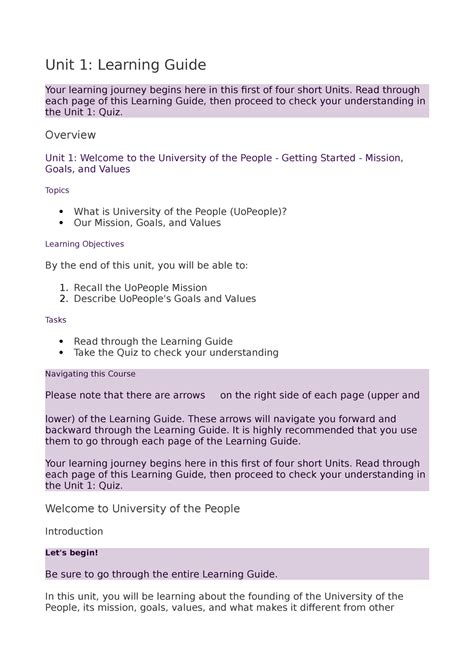 Unit 1: Learning Guide

Your learning journey begins here in this first of four short Units. Read through each page of this Learning Guide, then proceed to check your understanding in the Unit 1: Quiz.

Overview

Unit 1: Welcome to the University of the People - Getting Started - Mission, Goals, and Values

Topics

- What is University of the People (UoPeople)?
- Our Mission, Goals, and Values

Learning Objectives

By the end of this unit, you will be able to:

1. Recall the UoPeople Mission
2. Describe UoPeople's Goals and Values

Tasks

- Read through the Learning Guide
- Take the Quiz to check your understanding

Navigating this Course

Please note that there are arrows on the right side of each page (upper and lower) of the Learning Guide. These arrows will navigate you forward and backward through the Learning Guide. It is highly recommended that you use them to go through each page of the Learning Guide.

Your learning journey begins here in this first of four short Units. Read through each page of this Learning Guide, then proceed to check your understanding in the Unit 1: Quiz.

Welcome to University of the People

Introduction

Let's begin!

Be sure to go through the entire Learning Guide.

In this unit, you will be learning about the founding of the University of the People, its mission, goals, values, and what makes it different from other